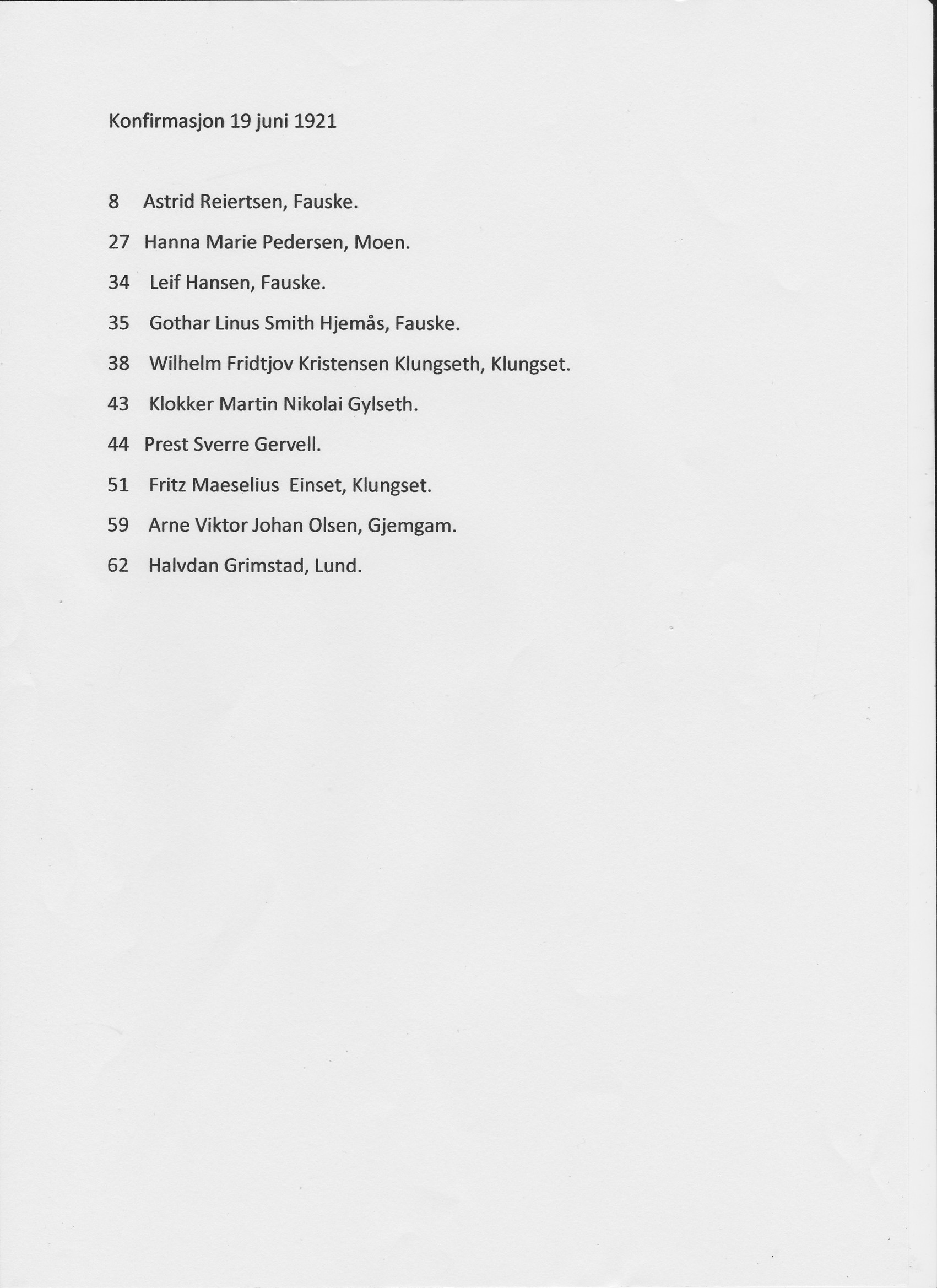 Konfirmasjon 19 juni 1921

8 Astrid Reiertsen, Fauske.

27 Hanna Marie Pedersen, Moen.

34 Leif Hansen, Fauske.

35 Gothar Linus Smith Hjemås, Fauske.

38 Wilhelm Fridtjov Kristensen Klungseth, Klungset.

43 Klokker Martin Nikolai Gylseth.

44 Prest Sverre Gervell.

51 Fritz Maeselius Einset, Klungset.

59 Arne Viktor Johan Olsen, Gjemgam.

62 Halvdan Grimstad, Lund.